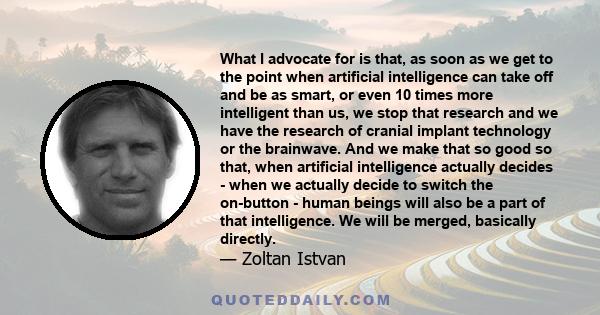 What I advocate for is that, as soon as we get to the point when artificial intelligence can take off and be as smart, or even 10 times more intelligent than us, we stop that research and we have the research of cranial implant technology or the brainwave. And we make that so good so that, when artificial intelligence actually decides - when we actually decide to switch the on-button - human beings will also be a part of that intelligence. We will be merged, basically directly.

— Zoltan Istvan

QUOTEDDAILY.COM